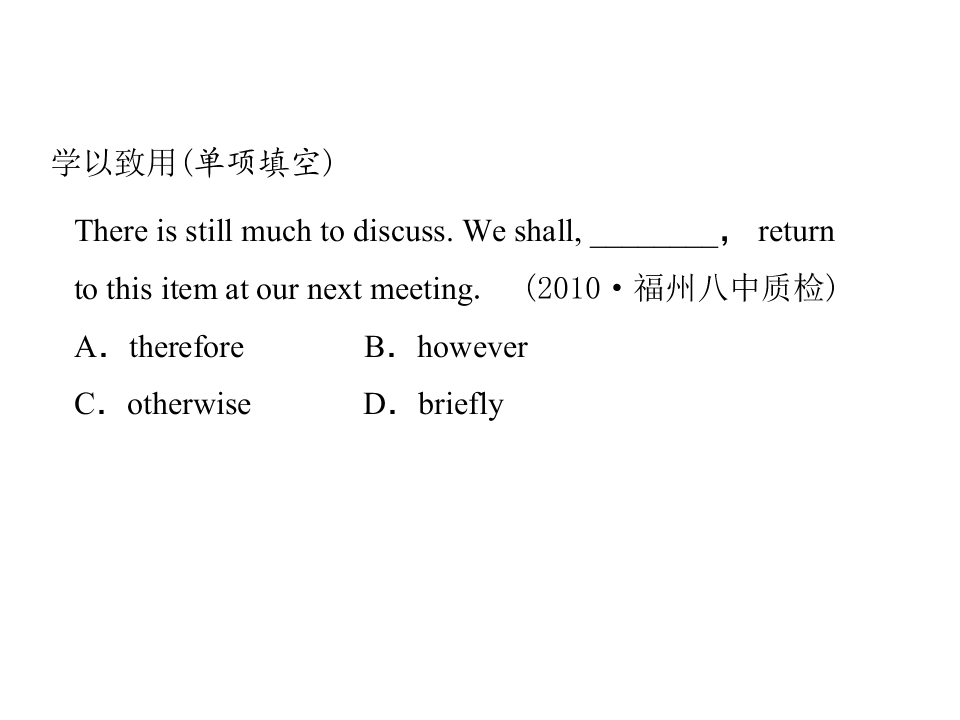 学以致用(单项填空)

There is still much to discuss. We shall, ________， return to this item at our next meeting. （2010·福州八中质检）

A．therefore B．however

C．otherwise D．briefly